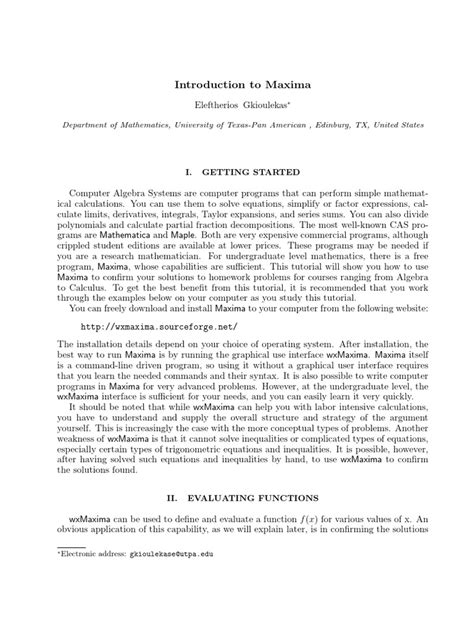 Introduction to Maxima

Eleftherios Gkioulekas*

Department of Mathematics, University of Texas-Pan American , Edinburg, TX, United States

I. GETTING STARTED

Computer Algebra Systems are computer programs that can perform simple mathematical calculations. You can use them to solve equations, simplify or factor expressions, calculate limits, derivatives, integrals, Taylor expansions, and series sums. You can also divide polynomials and calculate partial fraction decompositions. The most well-known CAS programs are Mathematica and Maple. Both are very expensive commercial programs, although crippled student editions are available at lower prices. These programs may be needed if you are a research mathematician. For undergraduate level mathematics, there is a free program, Maxima, whose capabilities are sufficient. This tutorial will show you how to use Maxima to confirm your solutions to homework problems for courses ranging from Algebra to Calculus. To get the best benefit from this tutorial, it is recommended that you work through the examples below on your computer as you study this tutorial.

You can freely download and install Maxima to your computer from the following website:

http://wxmaxima.sourceforge.net/

The installation details depend on your choice of operating system. After installation, the best way to run Maxima is by running the graphical use interface wxMaxima. Maxima itself is a command-line driven program, so using it without a graphical user interface requires that you learn the needed commands and their syntax. It is also possible to write computer programs in Maxima for very advanced problems. However, at the undergraduate level, the wxMaxima interface is sufficient for your needs, and you can easily learn it very quickly.

It should be noted that while wxMaxima can help you with labor intensive calculations, you have to understand and supply the overall structure and strategy of the argument yourself. This is increasingly the case with the more conceptual types of problems. Another weakness of wxMaxima is that it cannot solve inequalities or complicated types of equations, especially certain types of trigonometric equations and inequalities. It is possible, however, after having solved such equations and inequalities by hand, to use wxMaxima to confirm the solutions found.

II. EVALUATING FUNCTIONS

wxMaxima can be used to define and evaluate a function $f(x)$ for various values of x. An obvious application of this capability, as we will explain later, is in confirming the solutions

*Electronic address: gkioulekase@utpa.edu